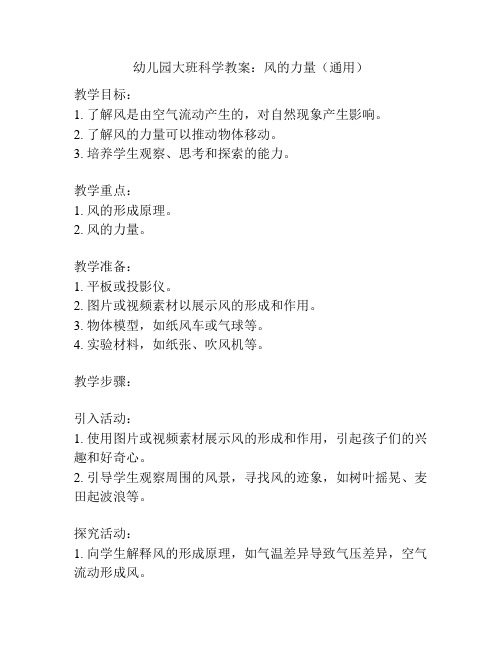 幼儿园大班科学教案：风的力量（通用）

教学目标：
1. 了解风是由空气流动产生的，对自然现象产生影响。
2. 了解风的力量可以推动物体移动。
3. 培养学生观察、思考和探索的能力。

教学重点：
1. 风的形成原理。
2. 风的力量。

教学准备：
1. 平板或投影仪。
2. 图片或视频素材以展示风的形成和作用。
3. 物体模型，如纸风车或气球等。
4. 实验材料，如纸张、吹风机等。

教学步骤：

引入活动：
1. 使用图片或视频素材展示风的形成和作用，引起孩子们的兴趣和好奇心。
2. 引导学生观察周围的风景，寻找风的迹象，如树叶摇晃、麦田起波浪等。

探究活动：
1. 向学生解释风的形成原理，如气温差异导致气压差异，空气流动形成风。